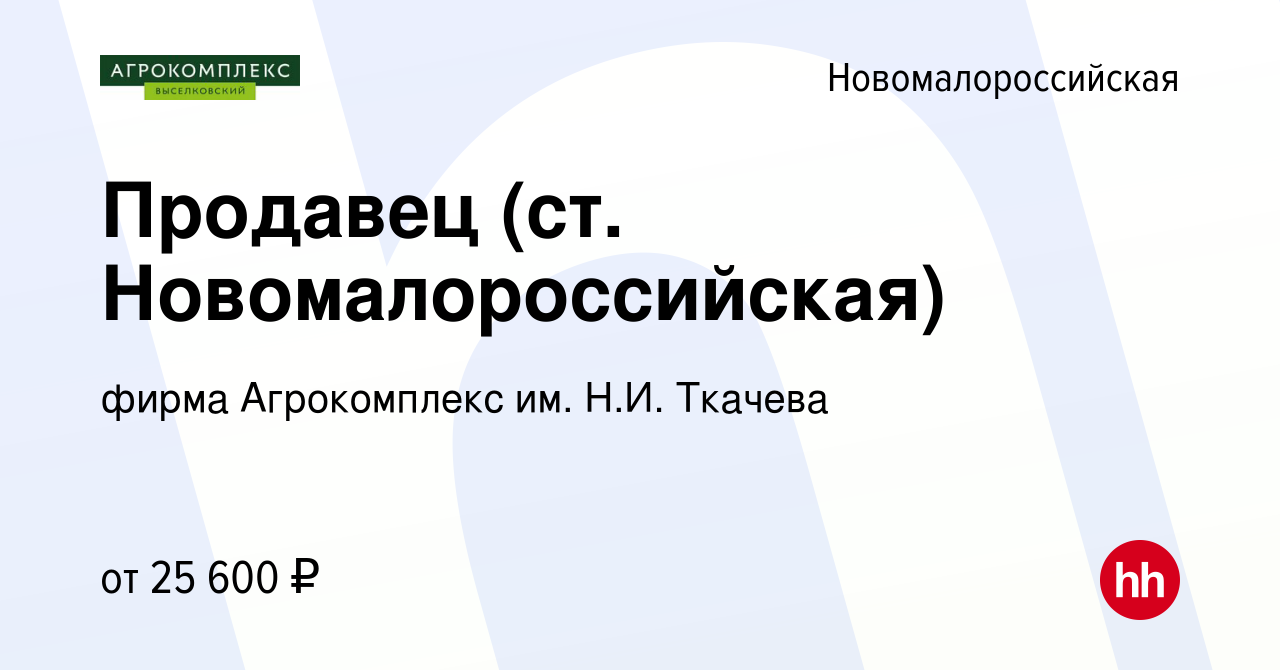 АГРОКОМПЛЕКС
ВЫСЕЛКОВСКИЙ

Новомалороссийская

Продавец (ст. Новомалороссийская)

фирма Агрокомплекс им. Н.И. Ткачева

от 25 600 ₽

hh